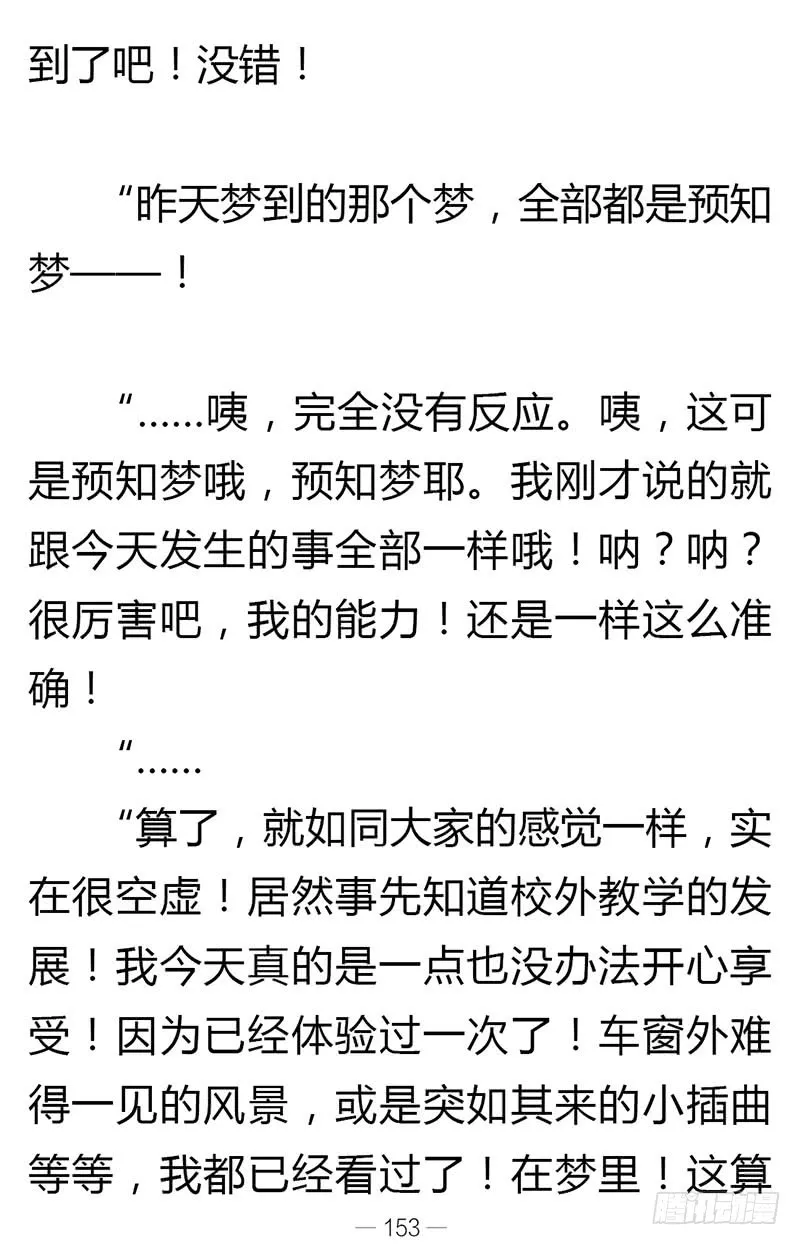 到了吧！没错！

“昨天梦到的那个梦，全部都是预知梦——！

“……咦，完全没有反应。咦，这可是预知梦哦，预知梦耶。我刚才说的就跟今天发生的事全部一样哦！呐？呐？很厉害吧，我的能力！还是一样这么准确！

“……

“算了，就如同大家的感觉一样，实在很空虚！居然事先知道校外教学的发展！我今天真的是一点也没办法开心享受！因为已经体验过一次了！车窗外难得一见的风景，或是突如其来的小插曲等等，我都已经看过了！在梦里！这算

— 153 —

腾讯动漫